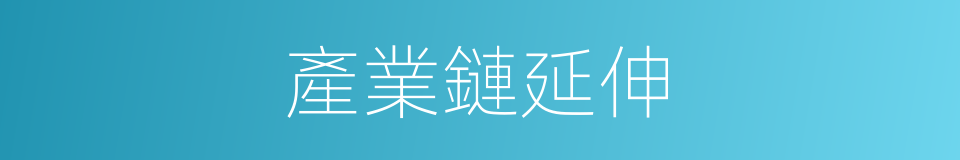 產業鏈延伸